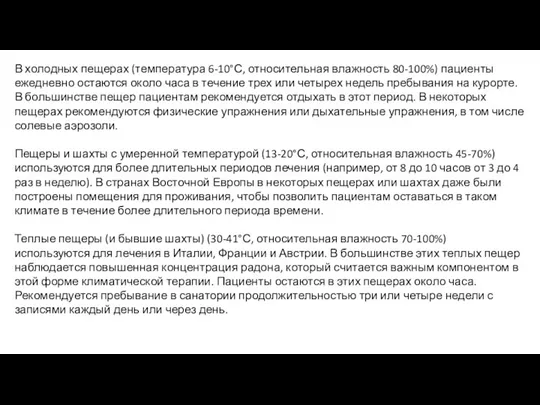 В холодных пещерах (температура 6-10°C, относительная влажность 80-100%) пациенты ежедневно остаются около часа в течение трех или четырех недель пребывания на курорте. В большинстве пещер пациентам рекомендуется отдыхать в этот период. В некоторых пещерах рекомендуются физические упражнения или дыхательные упражнения, в том числе солевые аэрозоли.

Пещеры и шахты с умеренной температурой (13-20°C, относительная влажность 45-70%) используются для более длительных периодов лечения (например, от 8 до 10 часов от 3 до 4 раз в неделю). В странах Восточной Европы в некоторых пещерах или шахтах даже были построены помещения для проживания, чтобы позволить пациентам оставаться в таком климате в течение более длительного периода времени.

Теплые пещеры (и бывшие шахты) (30-41°C, относительная влажность 70-100%) используются для лечения в Италии, Франции и Австрии. В большинстве этих теплых пещер наблюдается повышенная концентрация радона, который считается важным компонентом в этой форме климатической терапии. Пациенты остаются в этих пещерах около часа. Рекомендуется пребывание в санатории продолжительностью три или четыре недели с записями каждый день или через день.